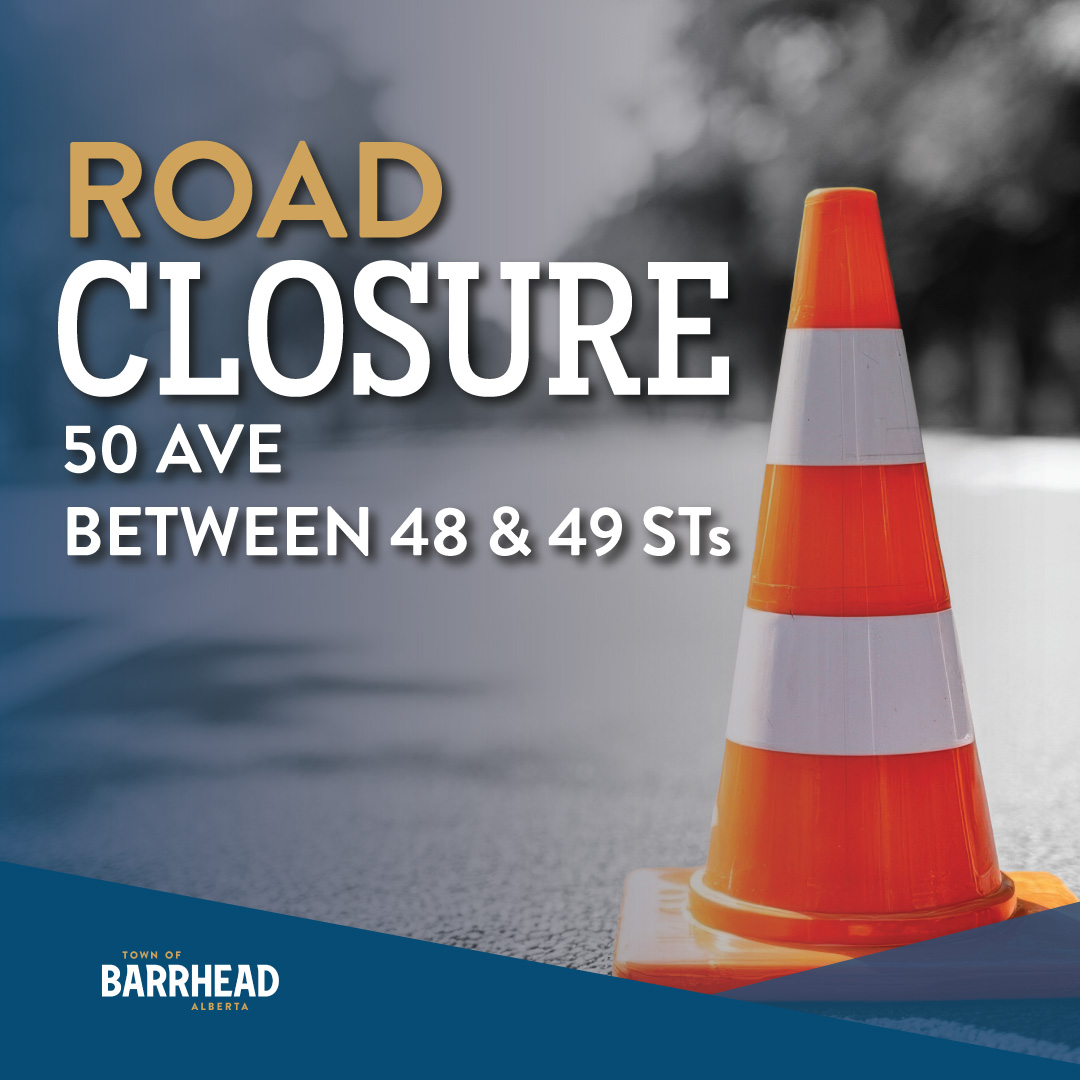 ROAD
CLOSURE
50 AVE
BETWEEN 48 & 49 STs

TOWN OF
BARRHEAD
ALBERTA